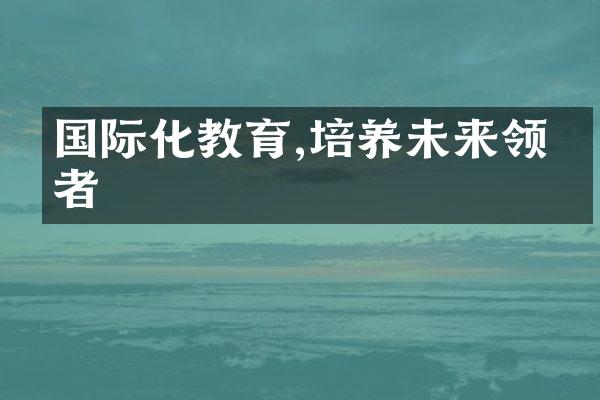 国际化教育,培养未来领者